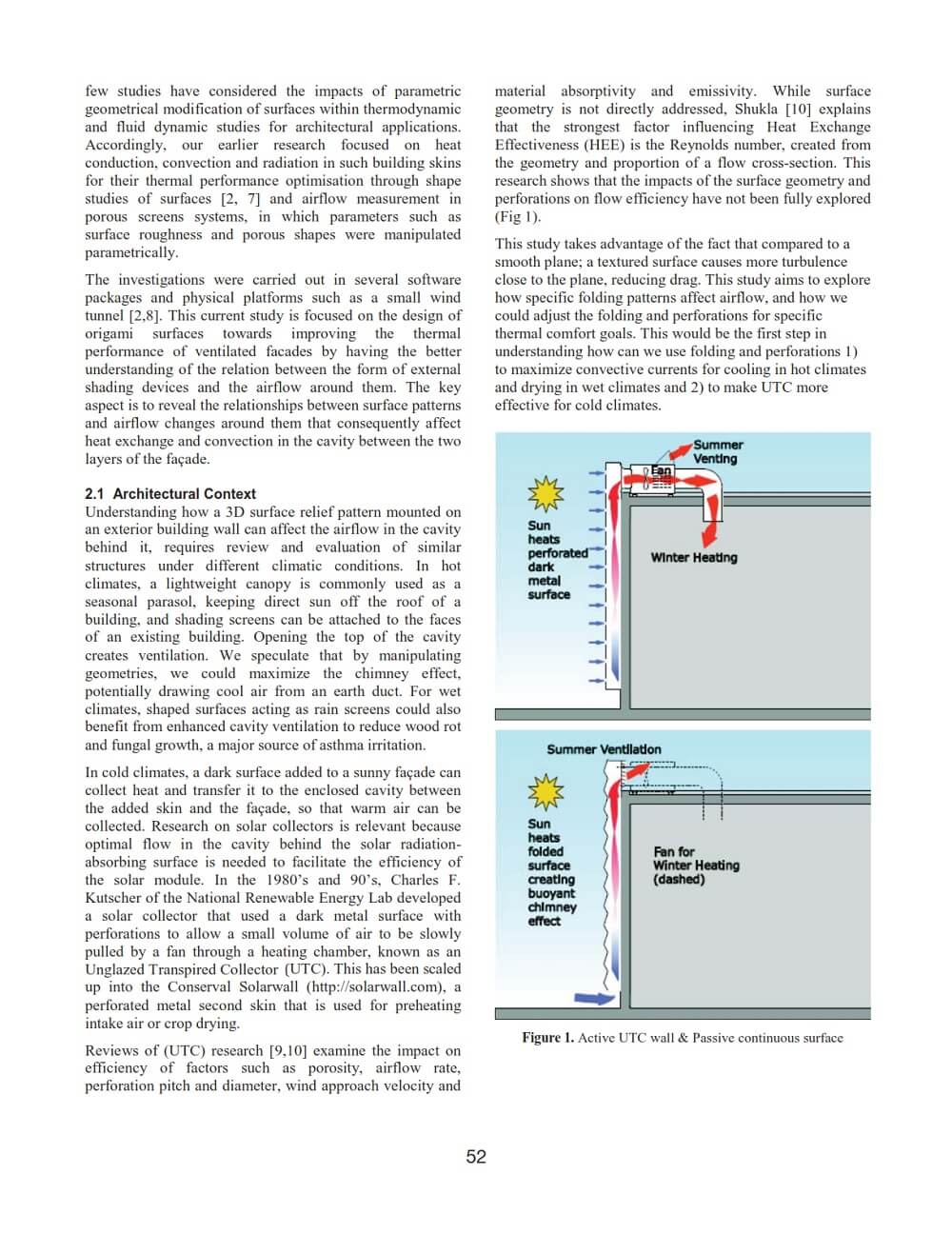 few studies have considered the impacts of parametric geometrical modification of surfaces within thermodynamic and fluid dynamic studies for architectural applications. Accordingly, our earlier research focused on heat conduction, convection and radiation in such building skins for their thermal performance optimisation through shape studies of surfaces [2, 7] and airflow measurement in porous screens systems, in which parameters such as surface roughness and porous shapes were manipulated parametrically.

The investigations were carried out in several software packages and physical platforms such as a small wind tunnel [2,8]. This current study is focused on the design of origami surfaces towards improving the thermal performance of ventilated facades by having the better understanding of the relation between the form of external shading devices and the airflow around them. The key aspect is to reveal the relationships between surface patterns and airflow changes around them that consequently affect heat exchange and convection in the cavity between the two layers of the façade.

2.1 Architectural Context
Understanding how a 3D surface relief pattern mounted on an exterior building wall can affect the airflow in the cavity behind it, requires review and evaluation of similar structures under different climatic conditions. In hot climates, a lightweight canopy is commonly used as a seasonal parasol, keeping direct sun off the roof of a building, and shading screens can be attached to the faces of an existing building. Opening the top of the cavity creates ventilation. We speculate that by manipulating geometries, we could maximize the chimney effect, potentially drawing cool air from an earth duct. For wet climates, shaped surfaces acting as rain screens could also benefit from enhanced cavity ventilation to reduce wood rot and fungal growth, a major source of asthma irritation.

In cold climates, a dark surface added to a sunny façade can collect heat and transfer it to the enclosed cavity between the added skin and the façade, so that warm air can be collected. Research on solar collectors is relevant because optimal flow in the cavity behind the solar radiation-absorbing surface is needed to facilitate the efficiency of the solar module. In the 1980's and 90's, Charles F. Kutscher of the National Renewable Energy Lab developed a solar collector that used a dark metal surface with perforations to allow a small volume of air to be slowly pulled by a fan through a heating chamber, known as an Unglazed Transpired Collector (UTC). This has been scaled up into the Conserval Solarwall (http://solarwall.com), a perforated metal second skin that is used for preheating intake air or crop drying.

Reviews of (UTC) research [9,10] examine the impact on efficiency of factors such as porosity, airflow rate, perforation pitch and diameter, wind approach velocity and

material absorptivity and emissivity. While surface geometry is not directly addressed, Shukla [10] explains that the strongest factor influencing Heat Exchange Effectiveness (HEE) is the Reynolds number, created from the geometry and proportion of a flow cross-section. This research shows that the impacts of the surface geometry and perforations on flow efficiency have not been fully explored (Fig 1).

This study takes advantage of the fact that compared to a smooth plane; a textured surface causes more turbulence close to the plane, reducing drag. This study aims to explore how specific folding patterns affect airflow, and how we could adjust the folding and perforations for specific thermal comfort goals. This would be the first step in understanding how can we use folding and perforations 1) to maximize convective currents for cooling in hot climates and drying in wet climates and 2) to make UTC more effective for cold climates.

Summer Venting
Fan
Sun heats perforated dark metal surface
Winter Heating

Summer Ventilation
Sun heats folded surface creating buoyant chimney effect
Fan for Winter Heating (dashed)

Figure 1. Active UTC wall & Passive continuous surface

52